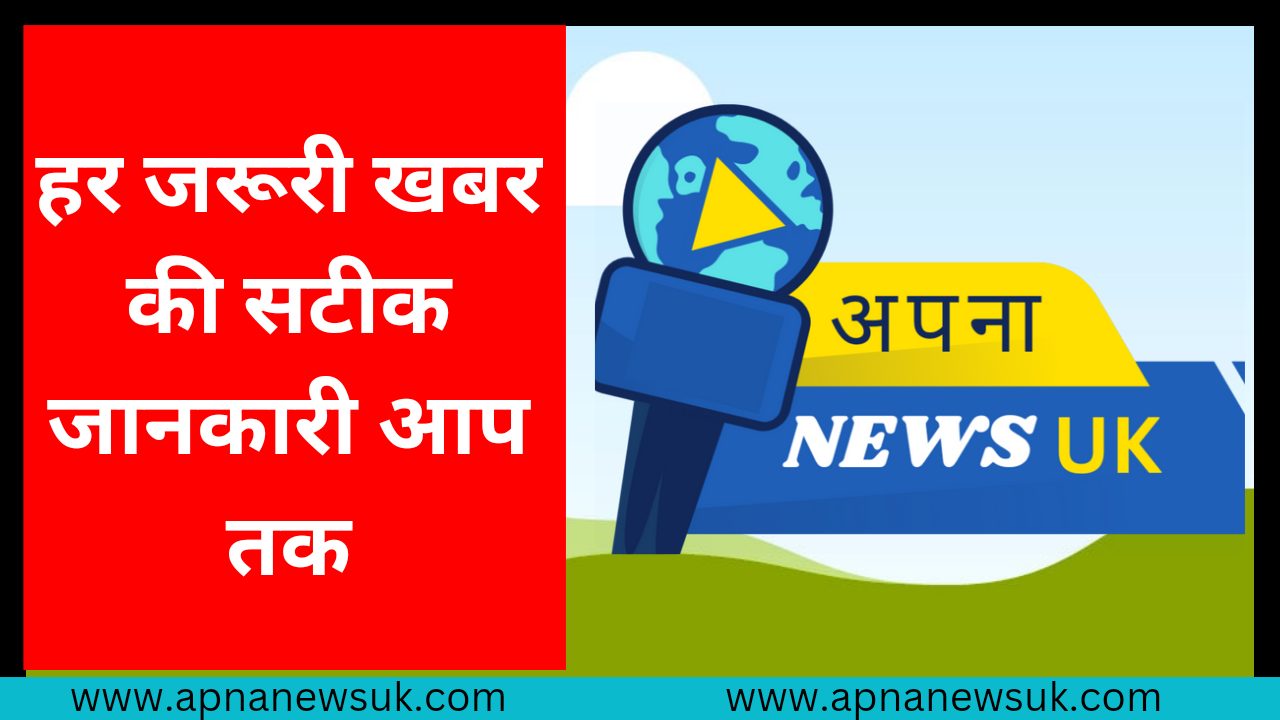 हर जरूरी खबर की सटीक जानकारी आप तक

अपना
NEWS UK

www.apnanewsuk.com
www.apnanewsuk.com